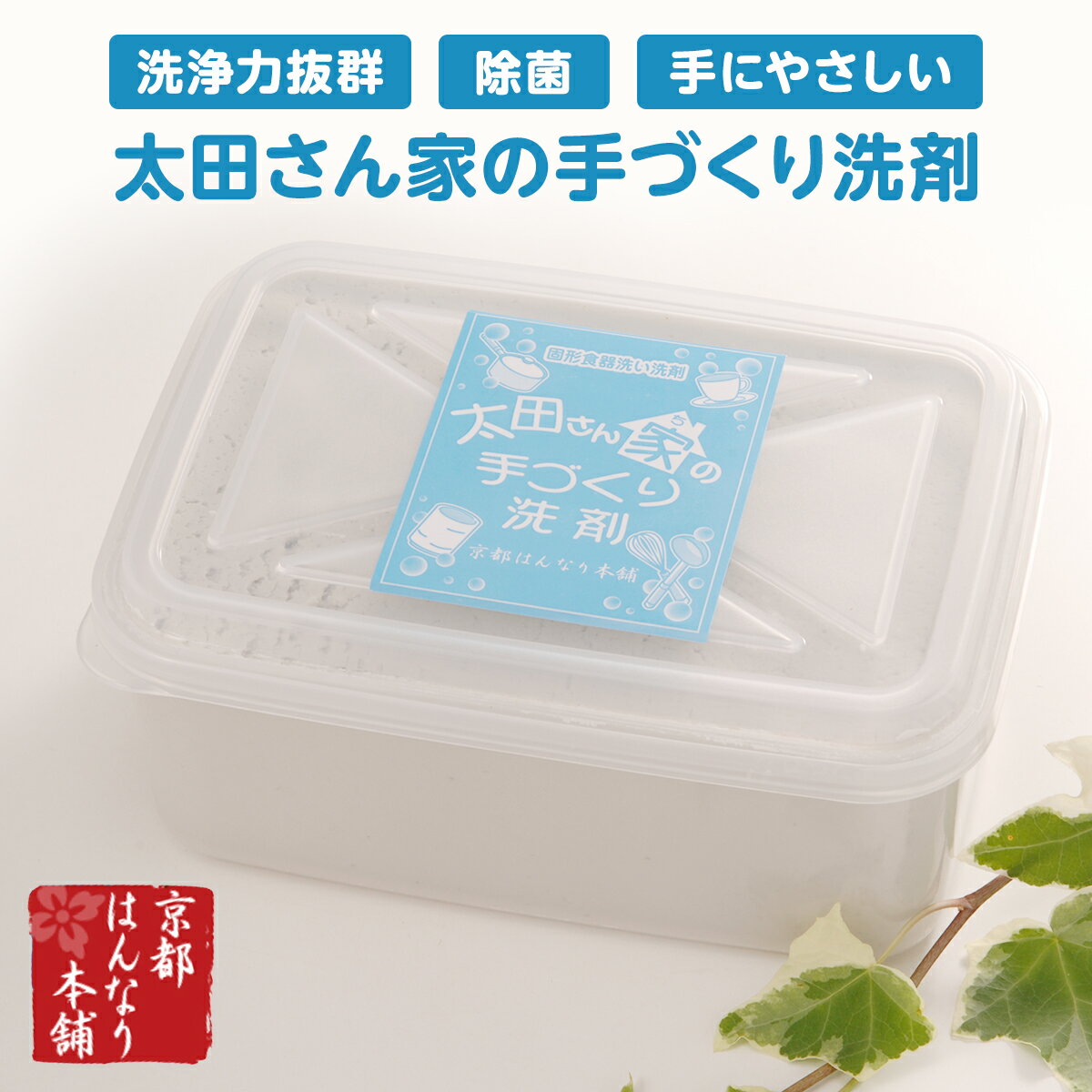 洗浄力抜群 除菌 手にやさしい

太田さん家の手づくり洗剤

固形食器洗い洗剤

太田さん家の手づくり洗剤

京都はんなり本舗

京都はんなり本舗